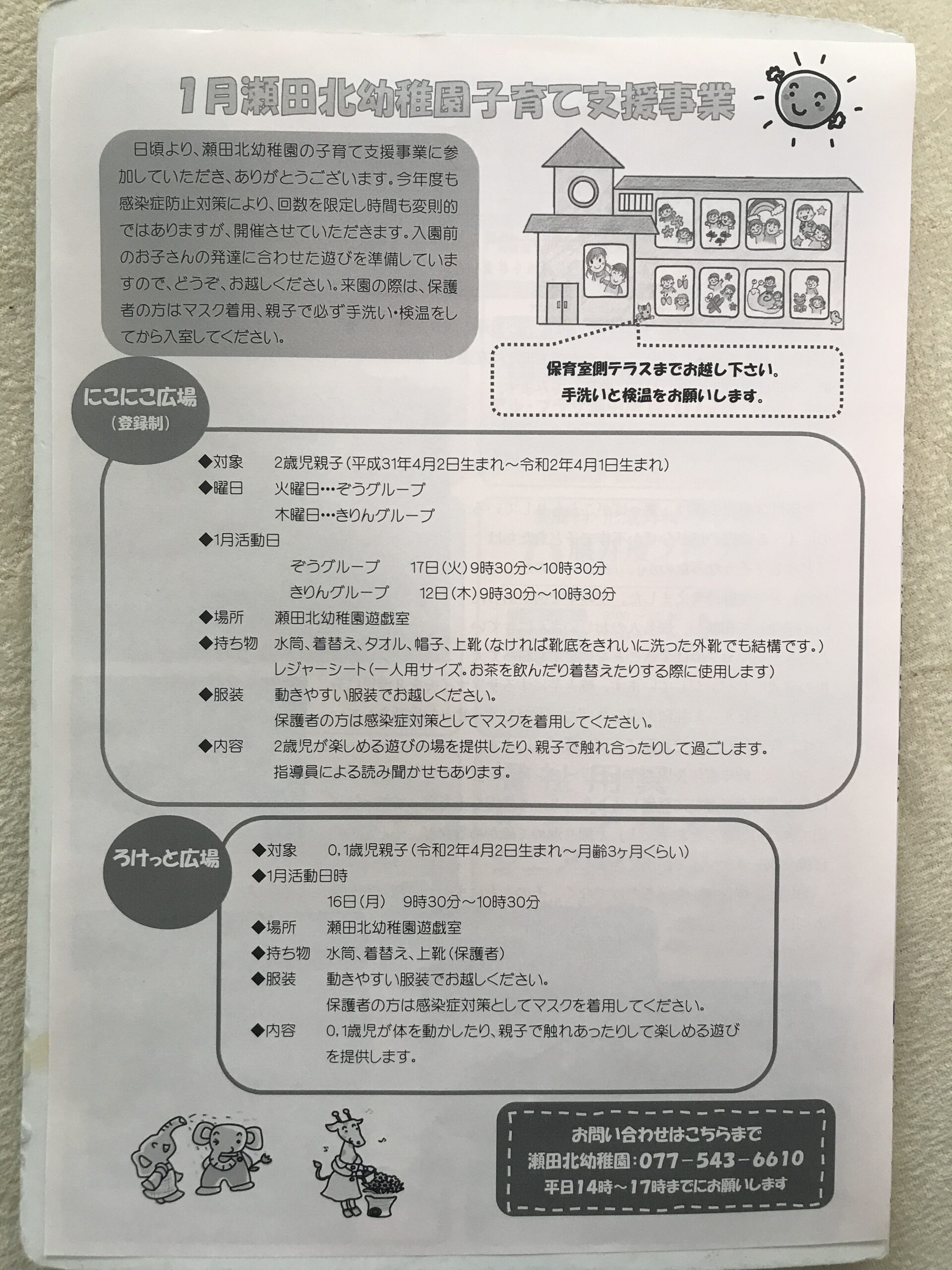 1月瀬田北幼稚園子育て支援事業

日頃より、瀬田北幼稚園の子育て支援事業に参加していただき、ありがとうございます。今年度も感染症防止対策により、回数を限定し時間も変則的ではありますが、開催させていただきます。入園前のお子さんの発達に合わせた遊びを準備していますので、どうぞ、お越しください。来園の際は、保護者の方はマスク着用、親子で必ず手洗い・検温をしてから入室してください。

保育室側テラスまでお越し下さい。
手洗いと検温をお願いします。

にこにこ広場
（登録制）

◆対象　2歳児親子（平成31年4月2日生まれ～令和2年4月1日生まれ）
◆曜日　火曜日…ぞうグループ
木曜日…きりんグループ
◆1月活動日
ぞうグループ　17日（火）9時30分～10時30分
きりんグループ　12日（木）9時30分～10時30分
◆場所　瀬田北幼稚園遊戯室
◆持ち物　水筒、着替え、タオル、帽子、上靴（なければ靴底をきれいに洗った外靴でも結構です。）
レジャーシート（一人用サイズ。お茶を飲んだり着替えたりする際に使用します）
◆服装　動きやすい服装でお越しください。
保護者の方は感染症対策としてマスクを着用してください。
◆内容　2歳児が楽しめる遊びの場を提供したり、親子で触れ合ったりして過ごします。
指導員による読み聞かせもあります。

ろけっと広場

◆対象　0，1歳児親子（令和2年4月2日生まれ～月齢3ヶ月くらい）
◆1月活動日時
16日（月）　9時30分～10時30分
◆場所　瀬田北幼稚園遊戯室
◆持ち物　水筒、着替え、上靴（保護者）
◆服装　動きやすい服装でお越しください。
保護者の方は感染症対策としてマスクを着用してください。
◆内容　0，1歳児が体を動かしたり、親子で触れあったりして楽しめる遊びを提供します。

お問い合わせはこちらまで
瀬田北幼稚園：077－543－6610
平日14時～17時までにお願いします